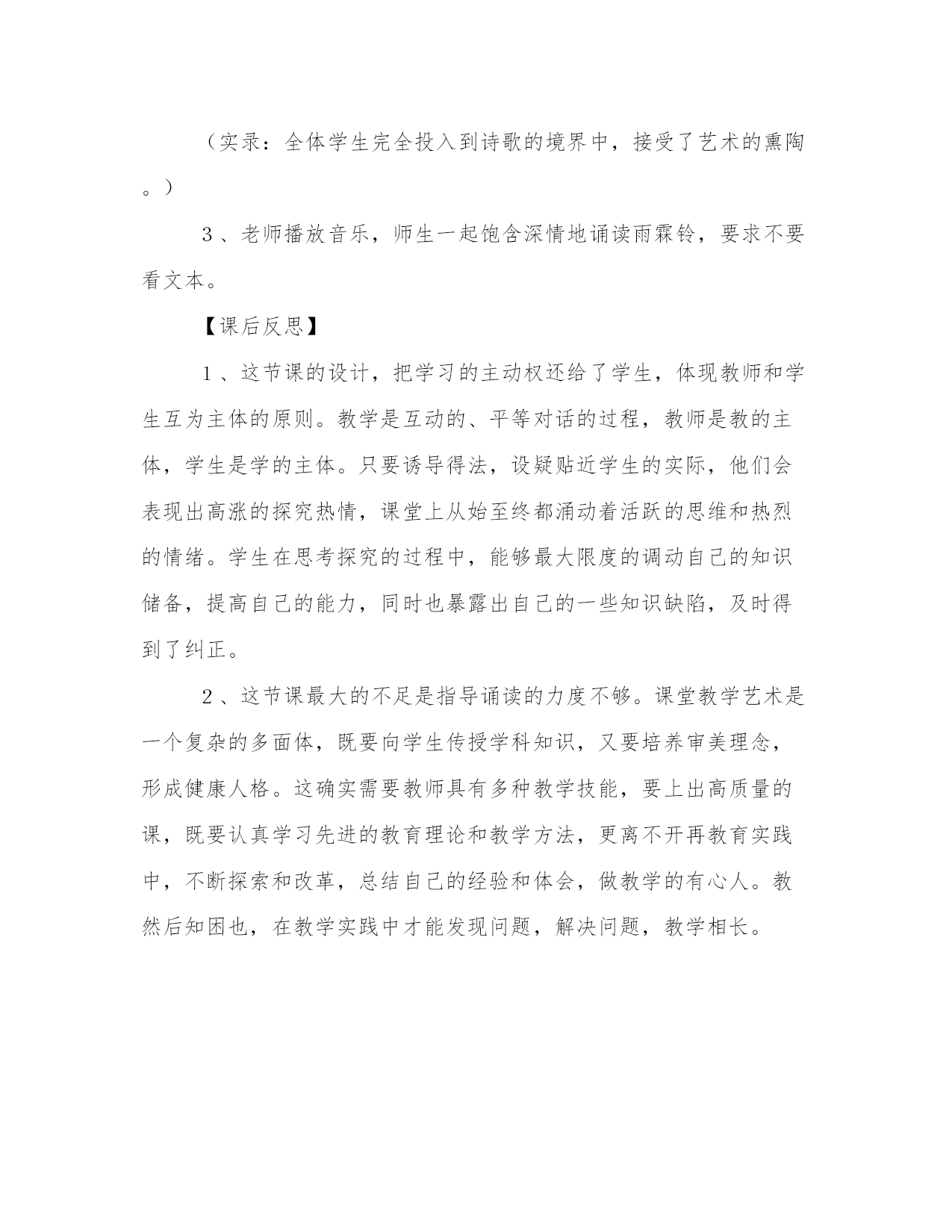 （实录：全体学生完全投入到诗歌的境界中，接受了艺术的熏陶。）

3、老师播放音乐，师生一起饱含深情地诵读雨霖铃，要求不要看文本。

【课后反思】

1、这节课的设计，把学习的主动权还给了学生，体现教师和学生互为主体的原则。教学是互动的、平等对话的过程，教师是教的主体，学生是学的主体。只要诱导得法，设疑贴近学生的实际，他们会表现出高涨的探究热情，课堂上从始至终都涌动着活跃的思维和热烈的情绪。学生在思考探究的过程中，能够最大限度的调动自己的知识储备，提高自己的能力，同时也暴露出自己的一些知识缺陷，及时得到了纠正。

2、这节课最大的不足是指导诵读的力度不够。课堂教学艺术是一个复杂的多面体，既要向学生传授学科知识，又要培养审美理念，形成健康人格。这确实需要教师具有多种教学技能，要上出高质量的课，既要认真学习先进的教育理论和教学方法，更离不开再教育实践中，不断探索和改革，总结自己的经验和体会，做教学的有心人。教然后知困也，在教学实践中才能发现问题，解决问题，教学相长。